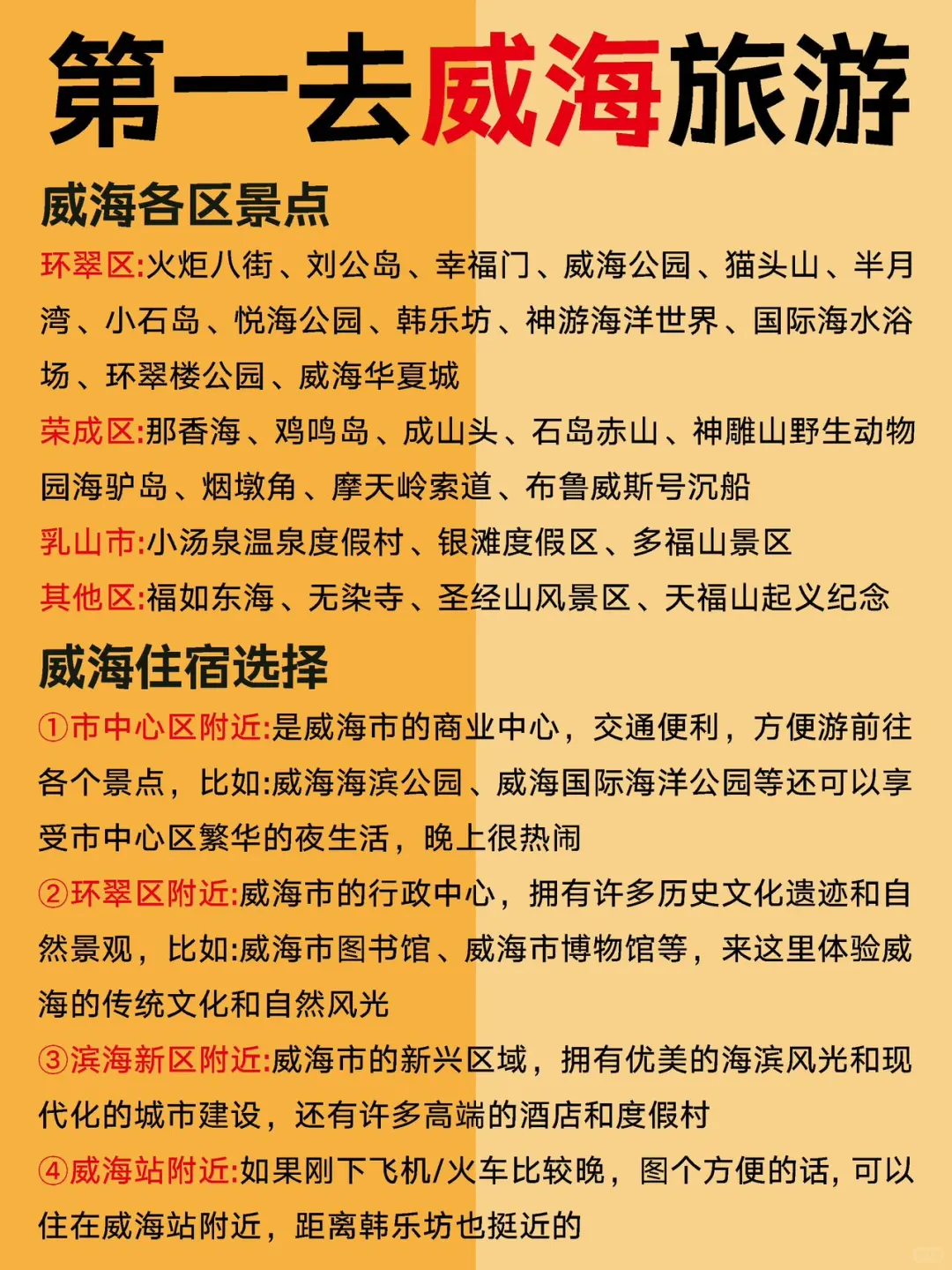 第一去威海旅游

威海各区景点

环翠区:火炬八街、刘公岛、幸福门、威海公园、猫头山、半月湾、小石岛、悦海公园、韩乐坊、神游海洋世界、国际海水浴场、环翠楼公园、威海华夏城

荣成区:那香海、鸡鸣岛、成山头、石岛赤山、神雕山野生动物园海驴岛、烟墩角、摩天岭索道、布鲁威斯号沉船

乳山市:小汤泉温泉度假村、银滩度假区、多福山景区

其他区:福如东海、无染寺、圣经山风景区、天福山起义纪念

威海住宿选择

①市中心区附近:是威海市的商业中心，交通便利，方便游前往各个景点，比如:威海海滨公园、威海国际海洋公园等还可以享受市中心区繁华的夜生活，晚上很热闹

②环翠区附近:威海市的行政中心，拥有许多历史文化遗迹和自然景观，比如:威海市图书馆、威海市博物馆等，来这里体验威海的传统文化和自然风光

③滨海新区附近:威海市的新兴区域，拥有优美的海滨风光和现代化的城市建设，还有许多高端的酒店和度假村

④威海站附近:如果刚下飞机/火车比较晚，图个方便的话，可以住在威海站附近，距离韩乐坊也挺近的